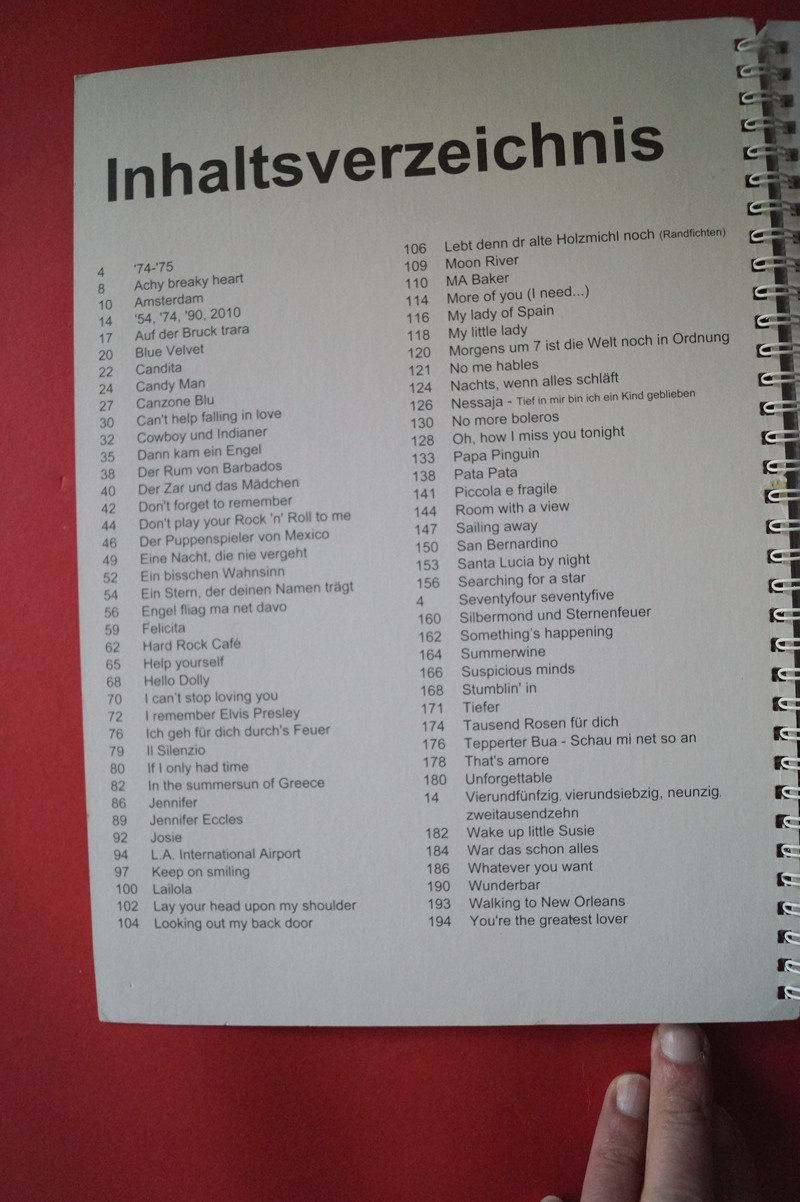 Inhaltsverzeichnis

4 '74-'75
8 Achy breaky heart
10 Amsterdam
14 '54, '74, '90, 2010
17 Auf der Bruck trara
20 Blue Velvet
22 Candita
24 Candy Man
27 Canzone Blu
30 Can't help falling in love
32 Cowboy und Indianer
35 Dann kam ein Engel
38 Der Rum von Barbados
40 Der Zar und das Mädchen
42 Don't forget to remember
44 Don't play your Rock 'n' Roll to me
46 Der Puppenspieler von Mexico
49 Eine Nacht, die nie vergeht
52 Ein bisschen Wahnsinn
54 Ein Stern, der deinen Namen trägt
56 Engel fliag ma net davo
59 Felicita
62 Hard Rock Café
65 Help yourself
68 Hello Dolly
70 I can't stop loving you
72 I remember Elvis Presley
76 Ich geh für dich durch's Feuer
79 Il Silenzio
80 If I only had time
82 In the summersun of Greece
86 Jennifer
89 Jennifer Eccles
92 Josie
94 L.A. International Airport
97 Keep on smiling
100 Lailola
102 Lay your head upon my shoulder
104 Looking out my back door

106 Lebt denn dr alte Holzmichl noch (Randfichten)
109 Moon River
110 MA Baker
114 More of you (I need...)
116 My lady of Spain
118 My little lady
120 Morgens um 7 ist die Welt noch in Ordnung
121 No me hables
124 Nachts, wenn alles schläft
126 Nessaja - Tief in mir bin ich ein Kind geblieben
130 No more boleros
128 Oh, how I miss you tonight
133 Papa Pinguin
138 Pata Pata
141 Piccola e fragile
144 Room with a view
147 Sailing away
150 San Bernardino
153 Santa Lucia by night
156 Searching for a star
4 Seventyfour seventyfive
160 Silbermond und Sternenfeuer
162 Something's happening
164 Summerwine
166 Suspicious minds
168 Stumblin' in
171 Tiefer
174 Tausend Rosen für dich
176 Tepperter Bua - Schau mi net so an
178 That's amore
180 Unforgettable
14 Vierundfünfzig, vierundsiebzig, neunzig, zweitausendzehn
182 Wake up little Susie
184 War das schon alles
186 Whatever you want
190 Wunderbar
193 Walking to New Orleans
194 You're the greatest lover